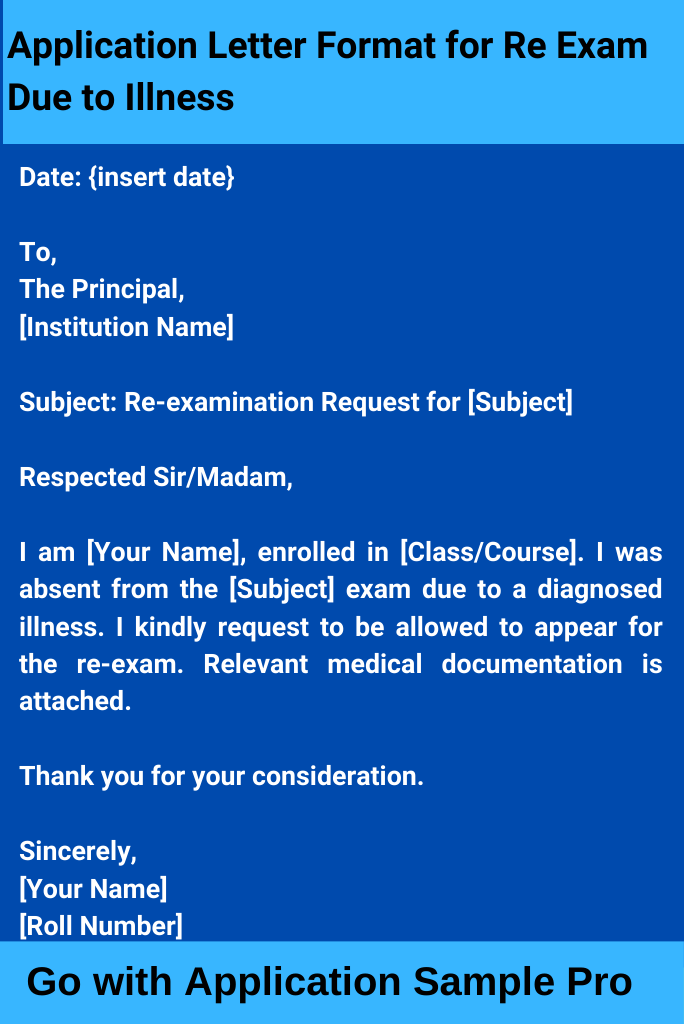 Application Letter Format for Re Exam Due to Illness

Date: {insert date}

To,
The Principal,
[Institution Name]

Subject: Re-examination Request for [Subject]

Respected Sir/Madam,

I am [Your Name], enrolled in [Class/Course]. I was absent from the [Subject] exam due to a diagnosed illness. I kindly request to be allowed to appear for the re-exam. Relevant medical documentation is attached.

Thank you for your consideration.

Sincerely,
[Your Name]
[Roll Number]

Go with Application Sample Pro